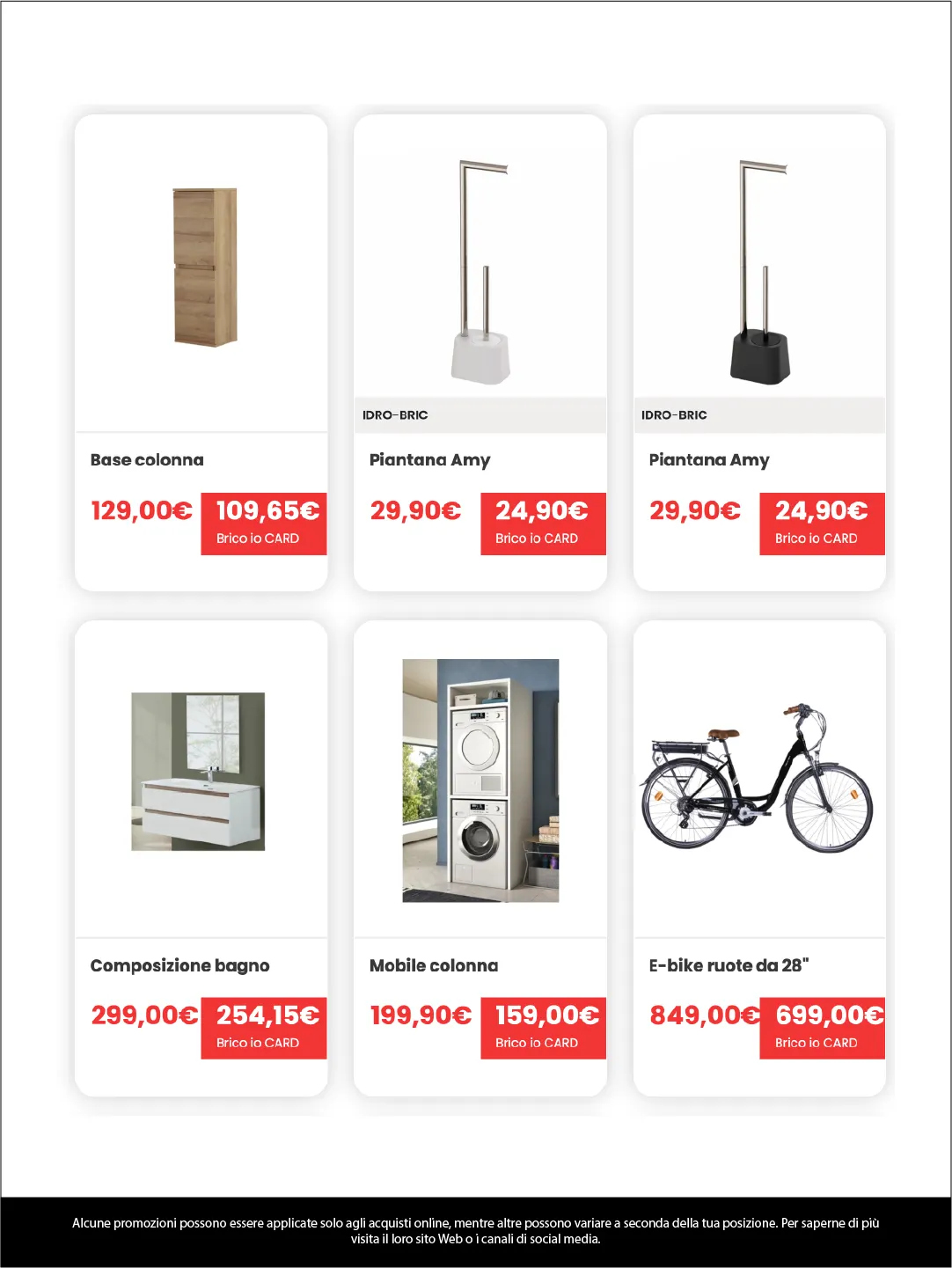 Base colonna

129,00€

109,65€

Brico io CARD

IDRO-BRIC

Piantana Amy

29,90€

24,90€

Brico io CARD

IDRO-BRIC

Piantana Amy

29,90€

24,90€

Brico io CARD

Composizione bagno

299,00€

254,15€

Brico io CARD

Mobile colonna

199,90€

159,00€

Brico io CARD

E-bike ruote da 28"

849,00€

699,00€

Brico io CARD

Alcune promozioni possono essere applicate solo agli acquisti online, mentre altre possono variare a seconda della tua posizione. Per saperne di più visita il loro sito Web o i canali di social media.